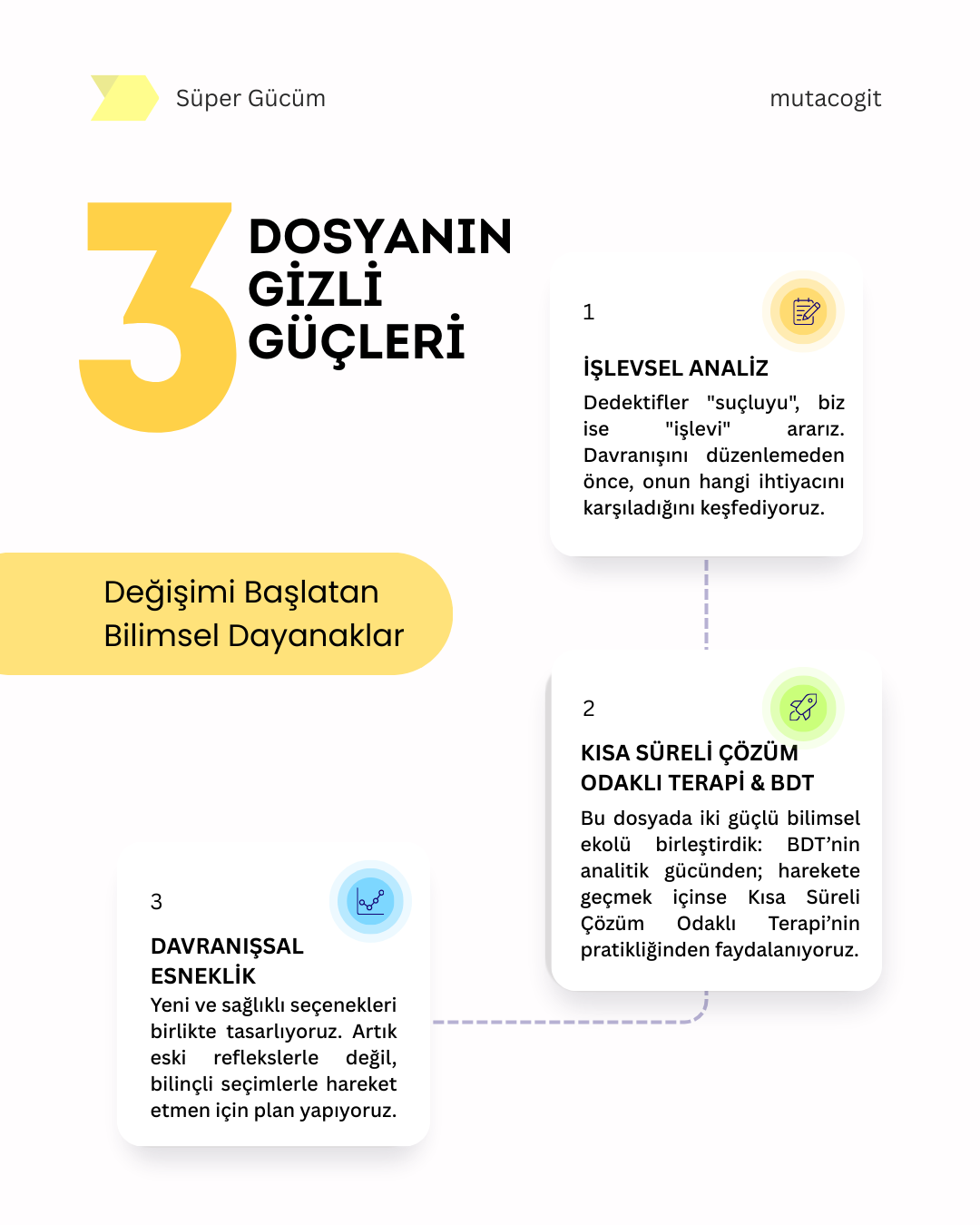 Süper Gücüm

mutacogit

3 DOSYANIN GİZLİ GÜÇLERİ

Değişimi Başlatan Bilimsel Dayanaklar

1

İŞLEVSEL ANALİZ

Dedektifler "suçluyu", biz ise "işlevi" ararız. Davranışını düzenlemeden önce, onun hangi ihtiyacını karşıladığını keşfediyoruz.

2

KISA SÜRELİ ÇÖZÜM ODAKLI TERAPİ & BDT

Bu dosyada iki güçlü bilimsel ekolü birleştirdik: BDT'nin analitik gücünden; harekete geçmek içinse Kısa Süreli Çözüm Odaklı Terapi'nin pratikliğinden faydalanıyoruz.

3

DAVRANIŞSAL ESNEKLİK

Yeni ve sağlıklı seçenekleri birlikte tasarlıyoruz. Artık eski reflekslerle değil, bilinçli seçimlerle hareket etmen için plan yapıyoruz.